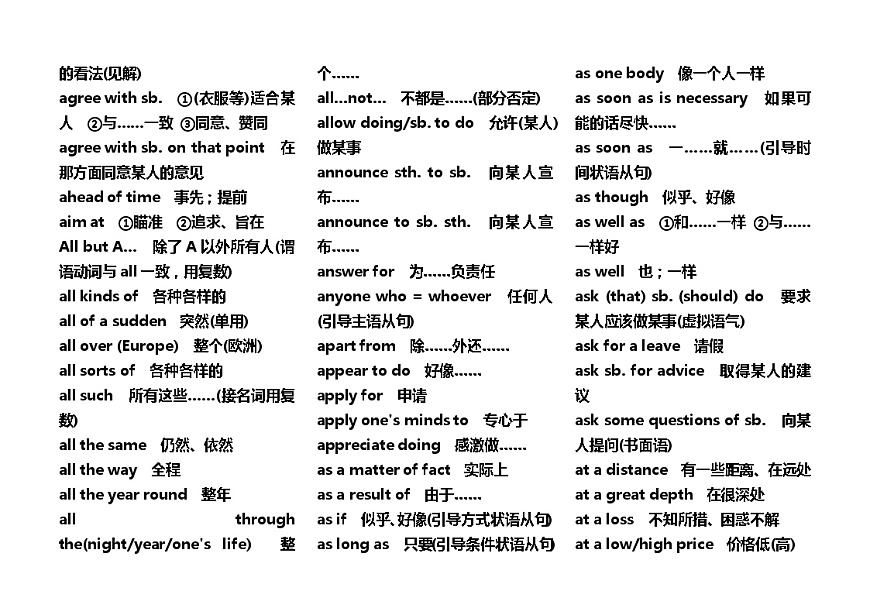 的看法(见解)
agree with sb. ①(衣服等)适合某人 ②与……一致 ③同意、赞同
agree with sb. on that point 在那方面同意某人的意见
ahead of time 事先；提前
aim at ①瞄准 ②追求、旨在
All but A… 除了 A 以外所有人(谓语动词与 all 一致，用复数)
all kinds of 各种各样的
all of a sudden 突然(单用)
all over (Europe) 整个(欧洲)
all sorts of 各种各样的
all such 所有这些……(接名词用复数)
all the same 仍然、依然
all the way 全程
all the year round 整年
all through the(night/year/one's life) 整个……

all…not… 不都是……(部分否定)
allow doing/sb. to do 允许(某人)做某事
announce sth. to sb. 向某人宣布……
announce to sb. sth. 向某人宣布……
answer for 为……负责任
anyone who = whoever 任何人(引导主语从句)
apart from 除……外还……
appear to do 好像……
apply for 申请
apply one's minds to 专心于
appreciate doing 感激做……
as a matter of fact 实际上
as a result of 由于……
as if 似乎、好像(引导方式状语从句)
as long as 只要(引导条件状语从句)

as one body 像一个人一样
as soon as is necessary 如果可能的话尽快……
as soon as 一……就……(引导时间状语从句)
as though 似乎、好像
as well as ①和……一样 ②与……一样好
as well 也；一样
ask (that) sb. (should) do 要求某人应该做某事(虚拟语气)
ask for a leave 请假
ask sb. for advice 取得某人的建议
ask some questions of sb. 向某人提问(书面语)
at a distance 有一些距离、在远处
at a great depth 在很深处
at a loss 不知所措、困惑不解
at a low/high price 价格低(高)